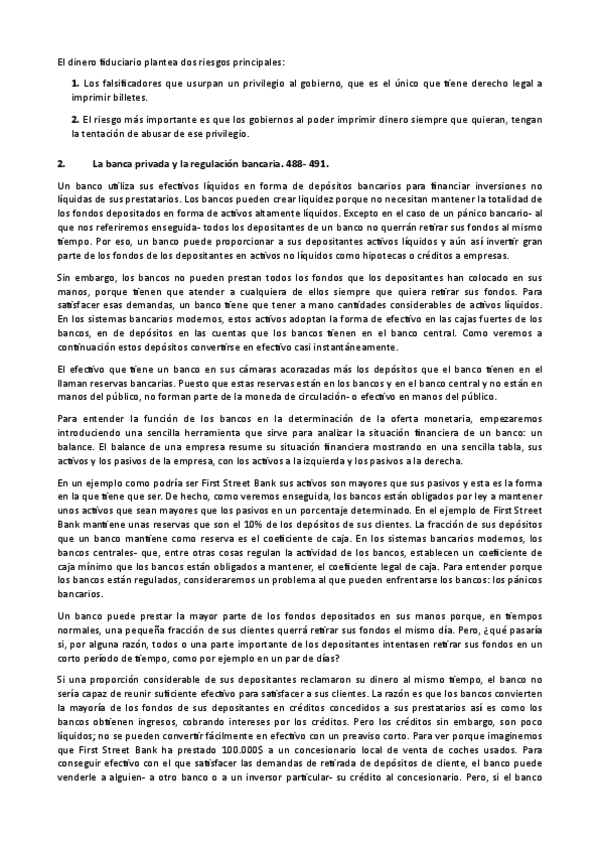 El dinero fiduciario plantea dos riesgos principales:

1. Los falsificadores que usurpan un privilegio al gobierno, que es el único que tiene derecho legal a imprimir billetes.

2. El riesgo más importante es que los gobiernos al poder imprimir dinero siempre que quieran, tengan la tentación de abusar de ese privilegio.

2. La banca privada y la regulación bancaria. 488- 491.

Un banco utiliza sus efectivos líquidos en forma de depósitos bancarios para financiar inversiones no líquidas de sus prestatarios. Los bancos pueden crear liquidez porque no necesitan mantener la totalidad de los fondos depositados en forma de activos altamente líquidos. Excepto en el caso de un pánico bancario- al que nos referiremos enseguida- todos los depositantes de un banco no querrán retirar sus fondos al mismo tiempo. Por eso, un banco puede proporcionar a sus depositantes activos líquidos y aún así invertir gran parte de los fondos de los depositantes en activos no líquidos como hipotecas o créditos a empresas.

Sin embargo, los bancos no pueden prestan todos los fondos que los depositantes han colocado en sus manos, porque tienen que atender a cualquiera de ellos siempre que quiera retirar sus fondos. Para satisfacer esas demandas, un banco tiene que tener a mano cantidades considerables de activos líquidos. En los sistemas bancarios modernos, estos activos adoptan la forma de efectivo en las cajas fuertes de los bancos, en de depósitos en las cuentas que los bancos tienen en el banco central. Como veremos a continuación estos depósitos convertirse en efectivo casi instantáneamente.

El efectivo que tiene un banco en sus cámaras acorazadas más los depósitos que el banco tienen en el llaman reservas bancarias. Puesto que estas reservas están en los bancos y en el banco central y no están en manos del público, no forman parte de la moneda de circulación- o efectivo en manos del público.

Para entender la función de los bancos en la determinación de la oferta monetaria, empezaremos introduciendo una sencilla herramienta que sirve para analizar la situación financiera de un banco: un balance. El balance de una empresa resume su situación financiera mostrando en una sencilla tabla, sus activos y los pasivos de la empresa, con los activos a la izquierda y los pasivos a la derecha.

En un ejemplo como podría ser First Street Bank sus activos son mayores que sus pasivos y esta es la forma en la que tiene que ser. De hecho, como veremos enseguida, los bancos están obligados por ley a mantener unos activos que sean mayores que los pasivos en un porcentaje determinado. En el ejemplo de First Street Bank mantiene unas reservas que son el 10% de los depósitos de sus clientes. La fracción de sus depósitos que un banco mantiene como reserva es el coeficiente de caja. En los sistemas bancarios modernos, los bancos centrales- que, entre otras cosas regulan la actividad de los bancos, establecen un coeficiente de caja mínimo que los bancos están obligados a mantener, el coeficiente legal de caja. Para entender porque los bancos están regulados, consideraremos un problema al que pueden enfrentarse los bancos: los pánicos bancarios.

Un banco puede prestar la mayor parte de los fondos depositados en sus manos porque, en tiempos normales, una pequeña fracción de sus clientes querrá retirar sus fondos el mismo día. Pero, ¿qué pasaría si, por alguna razón, todos o una parte importante de los depositantes intentasen retirar sus fondos en un corto período de tiempo, como por ejemplo en un par de días?

Si una proporción considerable de sus depositantes reclamaron su dinero al mismo tiempo, el banco no sería capaz de reunir suficiente efectivo para satisfacer a sus clientes. La razón es que los bancos convierten la mayoría de los fondos de sus depositantes en créditos concedidos a sus prestatarios así es como los bancos obtienen ingresos, cobrando intereses por los créditos. Pero los créditos sin embargo, son poco líquidos; no se pueden convertir fácilmente en efectivo con un preaviso corto. Para ver porque imaginemos que First Street Bank ha prestado 100.000$ a un concesionario local de venta de coches usados. Para conseguir efectivo con el que satisfacer las demandas de retirada de depósitos de cliente, el banco puede venderle a alguien- a otro banco o a un inversor particular- su crédito al concesionario. Pero, si el banco